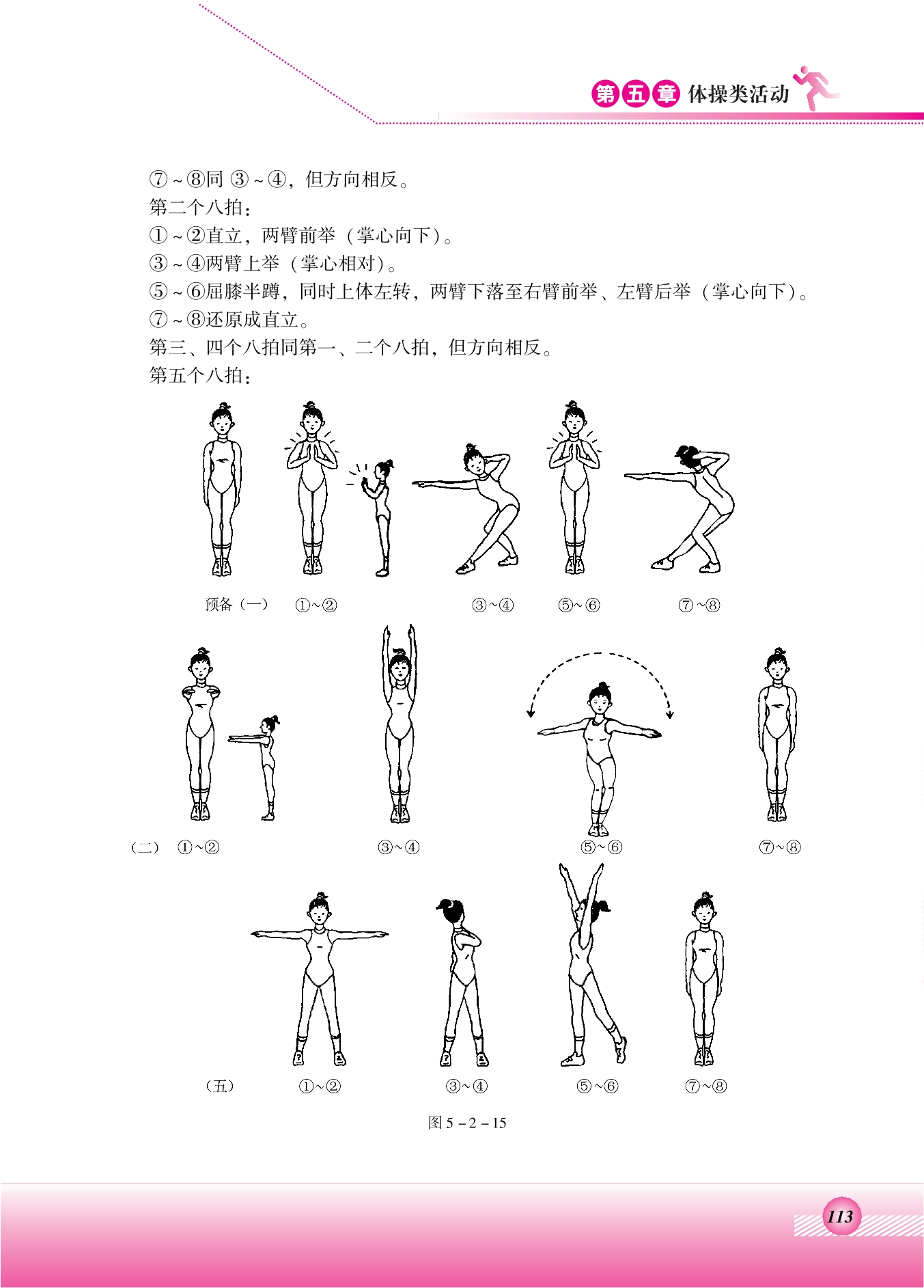 第五章 体操类活动

⑦～⑧同 ③～④，但方向相反。
第二个八拍：
①～②直立，两臂前举（掌心向下）。
③～④两臂上举（掌心相对）。
⑤～⑥屈膝半蹲，同时上体左转，两臂下落至右臂前举、左臂后举（掌心向下）。
⑦～⑧还原成直立。
第三、四个八拍同第一、二个八拍，但方向相反。
第五个八拍：

预备（一） ①～② ③～④ ⑤～⑥ ⑦～⑧

（二） ①～② ③～④ ⑤～⑥ ⑦～⑧

（五） ①～② ③～④ ⑤～⑥ ⑦～⑧

图 5－2－15

113